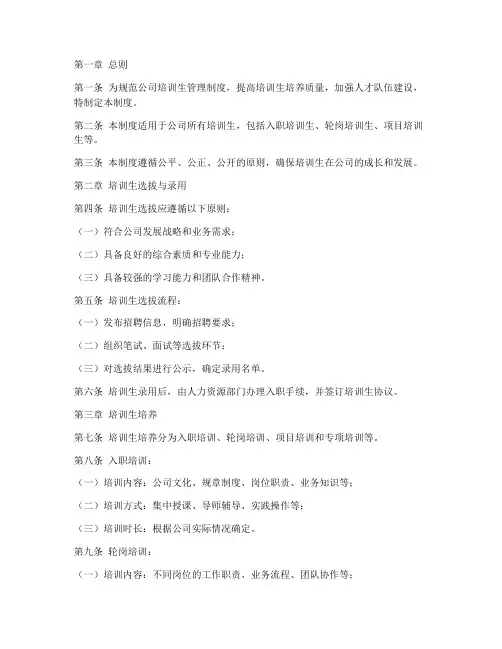 第一章 总则

第一条 为规范公司培训生管理制度，提高培训生培养质量，加强人才队伍建设，特制定本制度。

第二条 本制度适用于公司所有培训生，包括入职培训生、轮岗培训生、项目培训生等。

第三条 本制度遵循公平、公正、公开的原则，确保培训生在公司的成长和发展。

第二章 培训生选拔与录用

第四条 培训生选拔应遵循以下原则：

（一）符合公司发展战略和业务需求；

（二）具备良好的综合素质和专业能力；

（三）具备较强的学习能力和团队合作精神。

第五条 培训生选拔流程：

（一）发布招聘信息，明确招聘要求；

（二）组织笔试、面试等选拔环节；

（三）对选拔结果进行公示，确定录用名单。

第六条 培训生录用后，由人力资源部门办理入职手续，并签订培训生协议。

第三章 培训生培养

第七条 培训生培养分为入职培训、轮岗培训、项目培训和专项培训等。

第八条 入职培训：

（一）培训内容：公司文化、规章制度、岗位职责、业务知识等；

（二）培训方式：集中授课、导师辅导、实践操作等；

（三）培训时长：根据公司实际情况确定。

第九条 轮岗培训：

（一）培训内容：不同岗位的工作职责、业务流程、团队协作等；